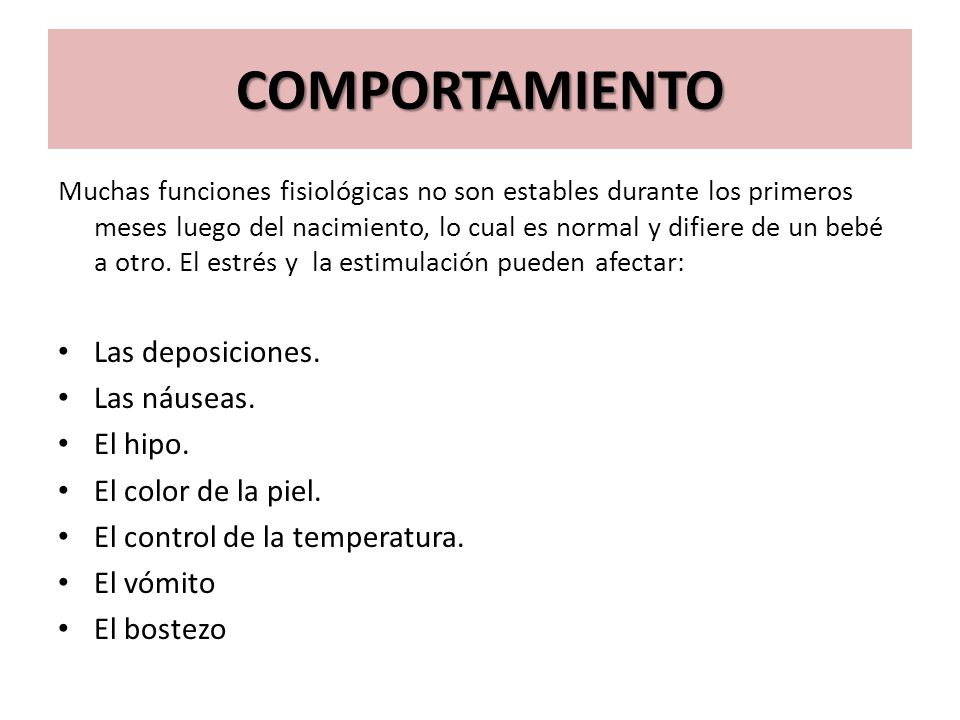 COMPORTAMIENTO

Muchas funciones fisiológicas no son estables durante los primeros meses luego del nacimiento, lo cual es normal y difiere de un bebé a otro. El estrés y la estimulación pueden afectar:

• Las deposiciones.
• Las náuseas.
• El hipo.
• El color de la piel.
• El control de la temperatura.
• El vómito
• El bostezo